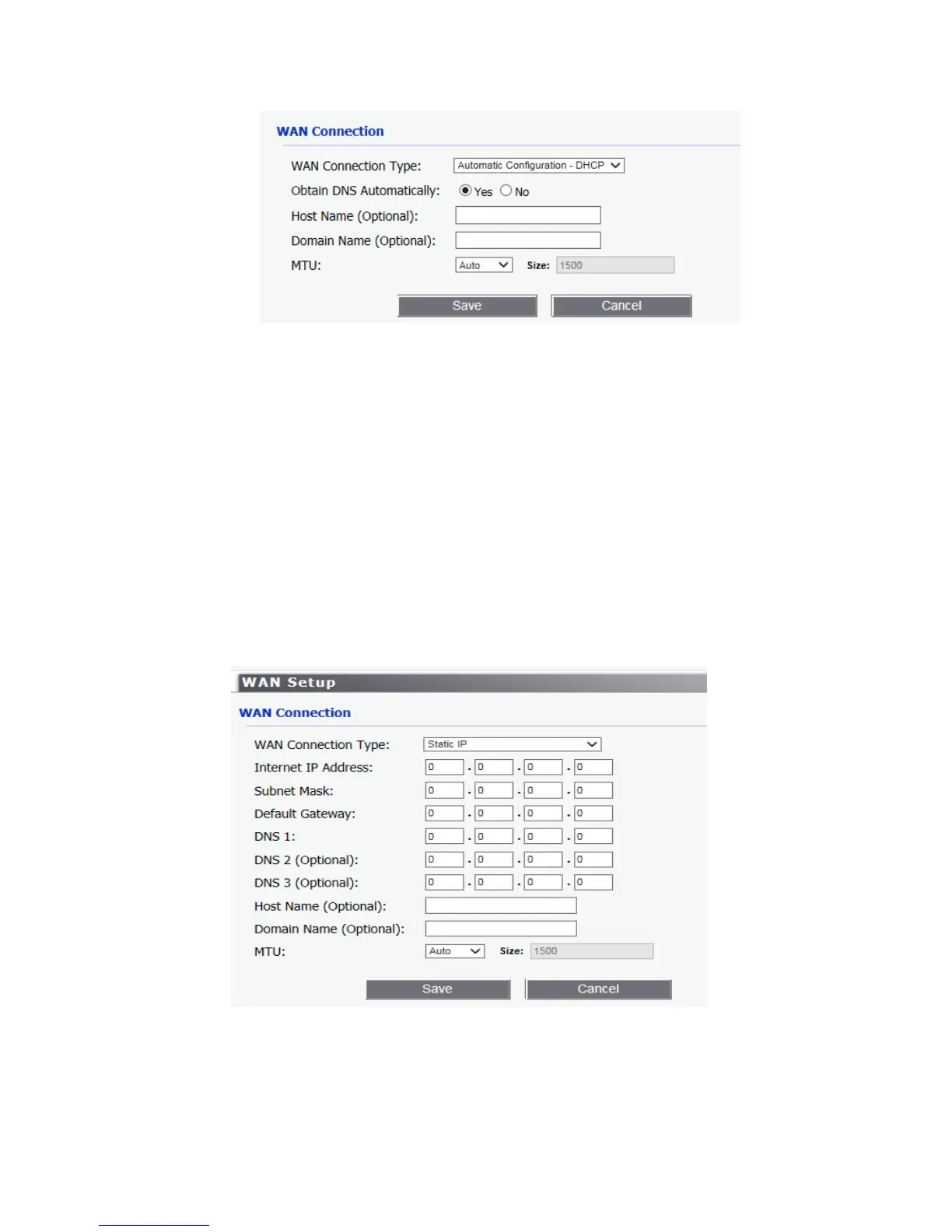 WAN Connection

WAN Connection Type: Automatic Configuration - DHCP
Obtain DNS Automatically: Yes No
Host Name (Optional):
Domain Name (Optional):
MTU: Auto Size: 1500

Save Cancel

WAN Setup

WAN Connection

WAN Connection Type: Static IP
Internet IP Address: 0 . 0 . 0 . 0
Subnet Mask: 0 . 0 . 0 . 0
Default Gateway: 0 . 0 . 0 . 0
DNS 1: 0 . 0 . 0 . 0
DNS 2 (Optional): 0 . 0 . 0 . 0
DNS 3 (Optional): 0 . 0 . 0 . 0
Host Name (Optional):
Domain Name (Optional):
MTU: Auto Size: 1500

Save Cancel